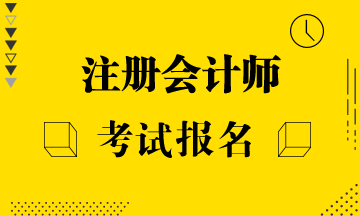 注册会计师

考试报名